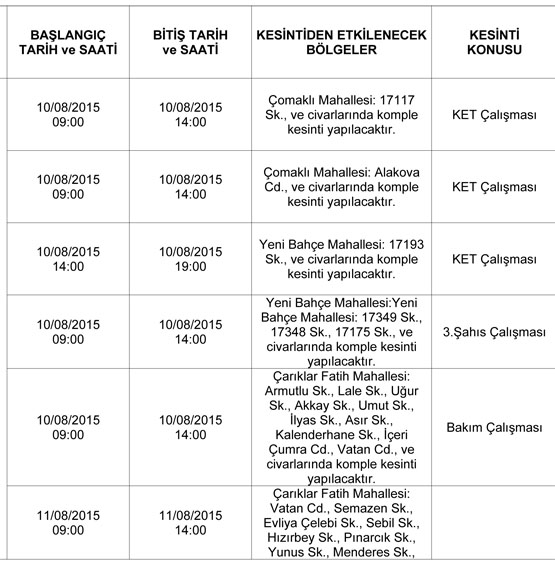 | BAŞLANGIÇ TARİH ve SAATİ | BİTİŞ TARİH ve SAATİ | KESİNTİDEN ETKİLENECEK BÖLGELER | KESİNTİ KONUSU |
|---|---|---|---|
| 10/08/2015 09:00 | 10/08/2015 14:00 | Çomaklı Mahallesi: 17117 Sk., ve civarlarında komple kesinti yapılacaktır. | KET Çalışması |
| 10/08/2015 09:00 | 10/08/2015 14:00 | Çomaklı Mahallesi: Alakova Cd., ve civarlarında komple kesinti yapılacaktır. | KET Çalışması |
| 10/08/2015 14:00 | 10/08/2015 19:00 | Yeni Bahçe Mahallesi: 17193 Sk., ve civarlarında komple kesinti yapılacaktır. | KET Çalışması |
| 10/08/2015 09:00 | 10/08/2015 14:00 | Yeni Bahçe Mahallesi:Yeni Bahçe Mahallesi: 17349 Sk., 17348 Sk., 17175 Sk., ve civarlarında komple kesinti yapılacaktır. | 3.Şahıs Çalışması |
| 10/08/2015 09:00 | 10/08/2015 14:00 | Çarıklar Fatih Mahallesi: Armutlu Sk., Lale Sk., Uğur Sk., Akkay Sk., Umut Sk., İlyas Sk., Asır Sk., Kalenderhane Sk., İçeri Çumra Cd., Vatan Cd., ve civarlarında komple kesinti yapılacaktır. | Bakım Çalışması |
| 11/08/2015 09:00 | 11/08/2015 14:00 | Çarıklar Fatih Mahallesi: Vatan Cd., Semazen Sk., Evliya Çelebi Sk., Sebil Sk., Hızırbey Sk., Pınarcık Sk., Yunus Sk., Menderes Sk., | |